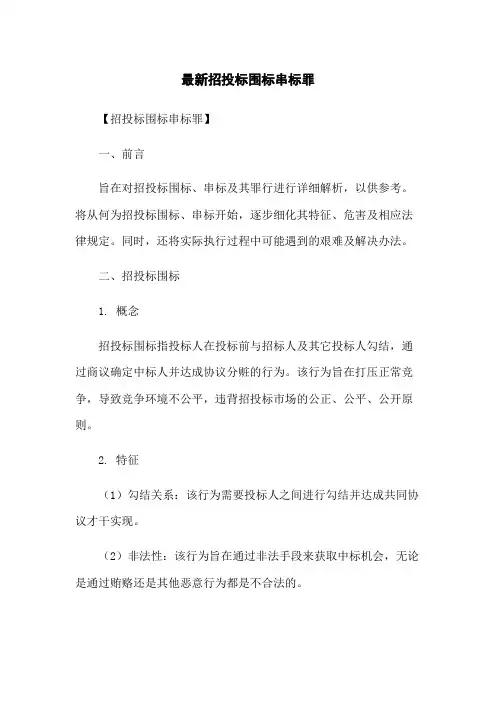 最新招投标围标串标罪

【招投标围标串标罪】

一、前言

旨在对招投标围标、串标及其罪行进行详细解析，以供参考。将从何为招投标围标、串标开始，逐步细化其特征、危害及相应法律规定。同时，还将实际执行过程中可能遇到的艰难及解决办法。

二、招投标围标

1. 概念

招投标围标指投标人在投标前与招标人及其它投标人勾结，通过商议确定中标人并达成协议分赃的行为。该行为旨在打压正常竞争，导致竞争环境不公平，违背招投标市场的公正、公平、公开原则。

2. 特征

（1）勾结关系：该行为需要投标人之间进行勾结并达成共同协议才干实现。

（2）非法性：该行为旨在通过非法手段来获取中标机会，无论是通过贿赂还是其他恶意行为都是不合法的。